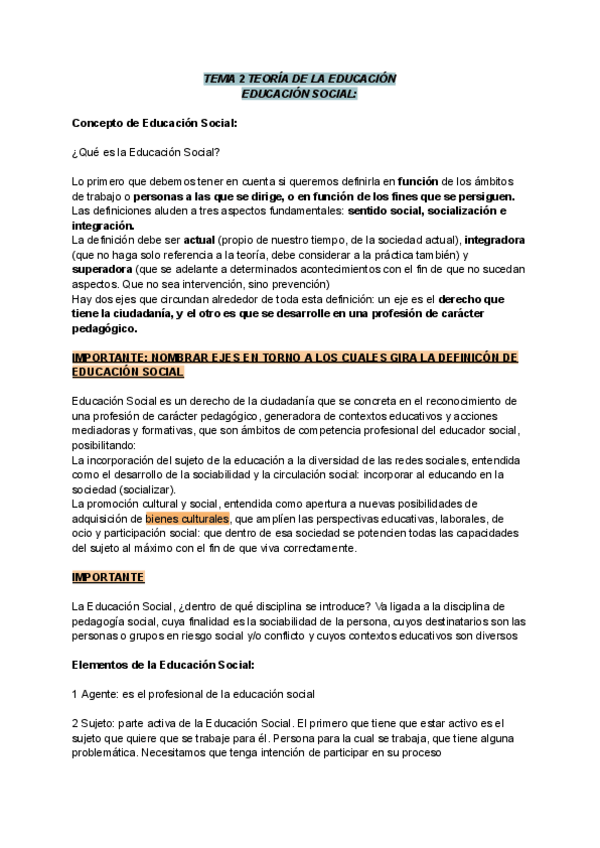 TEMA 2 TEORÍA DE LA EDUCACIÓN
EDUCACIÓN SOCIAL:

Concepto de Educación Social:

¿Qué es la Educación Social?

Lo primero que debemos tener en cuenta si queremos definirla en función de los ámbitos de trabajo o personas a las que se dirige, o en función de los fines que se persiguen.
Las definiciones aluden a tres aspectos fundamentales: sentido social, socialización e integración.
La definición debe ser actual (propio de nuestro tiempo, de la sociedad actual), integradora (que no haga solo referencia a la teoría, debe considerar a la práctica también) y superadora (que se adelante a determinados acontecimientos con el fin de que no sucedan aspectos. Que no sea intervención, sino prevención)
Hay dos ejes que circundan alrededor de toda esta definición: un eje es el derecho que tiene la ciudadanía, y el otro es que se desarrolle en una profesión de carácter pedagógico.

IMPORTANTE: NOMBRAR EJES EN TORNO A LOS CUALES GIRA LA DEFINICÓN DE EDUCACIÓN SOCIAL

Educación Social es un derecho de la ciudadanía que se concreta en el reconocimiento de una profesión de carácter pedagógico, generadora de contextos educativos y acciones mediadoras y formativas, que son ámbitos de competencia profesional del educador social, posibilitando:
La incorporación del sujeto de la educación a la diversidad de las redes sociales, entendida como el desarrollo de la sociabilidad y la circulación social: incorporar al educando en la sociedad (socializar).
La promoción cultural y social, entendida como apertura a nuevas posibilidades de adquisición de bienes culturales, que amplíen las perspectivas educativas, laborales, de ocio y participación social: que dentro de esa sociedad se potencien todas las capacidades del sujeto al máximo con el fin de que viva correctamente.

IMPORTANTE

La Educación Social, ¿dentro de qué disciplina se introduce? Va ligada a la disciplina de pedagogía social, cuya finalidad es la sociabilidad de la persona, cuyos destinatarios son las personas o grupos en riesgo social y/o conflicto y cuyos contextos educativos son diversos

Elementos de la Educación Social:

1 Agente: es el profesional de la educación social

2 Sujeto: parte activa de la Educación Social. El primero que tiene que estar activo es el sujeto que quiere que se trabaje para él. Persona para la cual se trabaja, que tiene alguna problemática. Necesitamos que tenga intención de participar en su proceso